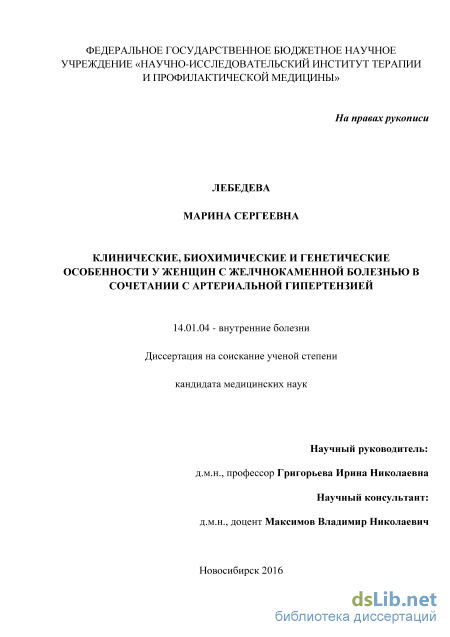 ФЕДЕРАЛЬНОЕ ГОСУДАРСТВЕННОЕ БЮДЖЕТНОЕ НАУЧНОЕ УЧРЕЖДЕНИЕ «НАУЧНО-ИССЛЕДОВАТЕЛЬСКИЙ ИНСТИТУТ ТЕРАПИИ И ПРОФИЛАКТИЧЕСКОЙ МЕДИЦИНЫ»

На правах рукописи

ЛЕБЕДЕВА

МАРИНА СЕРГЕЕВНА

КЛИНИЧЕСКИЕ, БИОХИМИЧЕСКИЕ И ГЕНЕТИЧЕСКИЕ ОСОБЕННОСТИ У ЖЕНЩИН С ЖЕЛЧНОКАМЕННОЙ БОЛЕЗНЬЮ В СОЧЕТАНИИ С АРТЕРИАЛЬНОЙ ГИПЕРТЕНЗИЕЙ

14.01.04 - внутренние болезни

Диссертация на соискание ученой степени

кандидата медицинских наук

Научный руководитель:

д.м.н., профессор Григорьева Ирина Николаевна

Научный консультант:

д.м.н., доцент Максимов Владимир Николаевич

Новосибирск 2016

dsLib.net
библиотека диссертаций